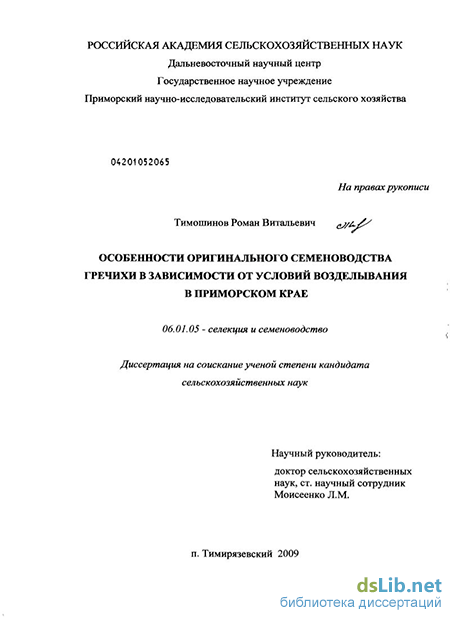 РОССИЙСКАЯ АКАДЕМИЯ СЕЛЬСКОХОЗЯЙСТВЕННЫХ НАУК
Дальневосточный научный центр
Государственное научное учреждение
Приморский научно-исследовательский институт сельского хозяйства

04201052065

На правах рукописи

Тимошинов Роман Витальевич

ОСОБЕННОСТИ ОРИГИНАЛЬНОГО СЕМЕНОВОДСТВА ГРЕЧИХИ В ЗАВИСИМОСТИ ОТ УСЛОВИЙ ВОЗДЕЛЫВАНИЯ В ПРИМОРСКОМ КРАЕ

06.01.05 - селекция и семеноводство

Диссертация на соискание ученой степени кандидата сельскохозяйственных наук

Научный руководитель:
доктор сельскохозяйственных наук, ст. научный сотрудник
Моисеенко Л.М.

п. Тимирязевский 2009

dsLib.net
библиотека диссертаций